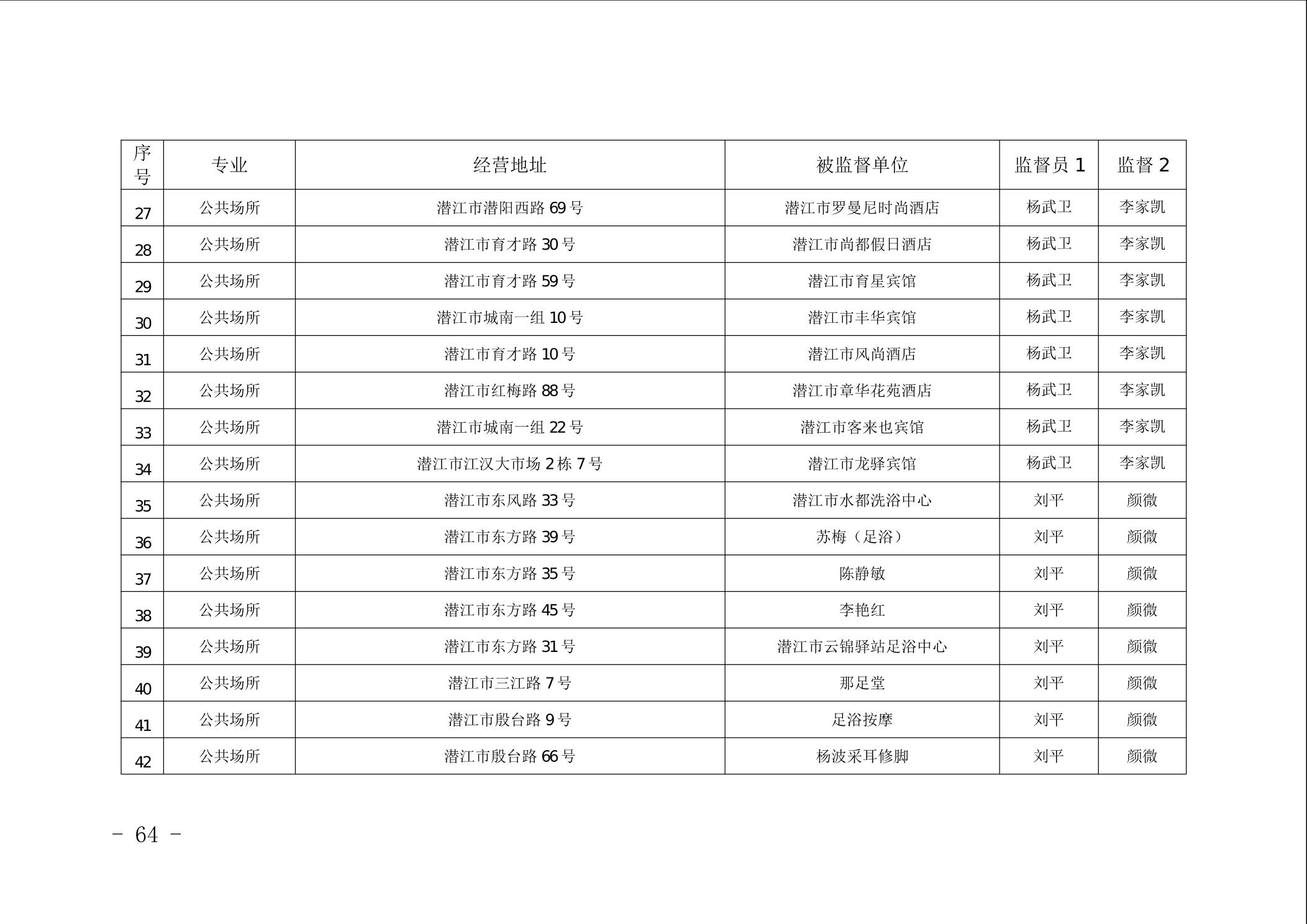 | 序号 | 专业 | 经营地址 | 被监督单位 | 监督员 1 | 监督 2 |
|---|---|---|---|---|---|
| 27 | 公共场所 | 潜江市潜阳西路 69 号 | 潜江市罗曼尼时尚酒店 | 杨武卫 | 李家凯 |
| 28 | 公共场所 | 潜江市育才路 30 号 | 潜江市尚都假日酒店 | 杨武卫 | 李家凯 |
| 29 | 公共场所 | 潜江市育才路 59 号 | 潜江市育星宾馆 | 杨武卫 | 李家凯 |
| 30 | 公共场所 | 潜江市城南一组 10 号 | 潜江市丰华宾馆 | 杨武卫 | 李家凯 |
| 31 | 公共场所 | 潜江市育才路 10 号 | 潜江市风尚酒店 | 杨武卫 | 李家凯 |
| 32 | 公共场所 | 潜江市红梅路 88 号 | 潜江市章华花苑酒店 | 杨武卫 | 李家凯 |
| 33 | 公共场所 | 潜江市城南一组 22 号 | 潜江市客来也宾馆 | 杨武卫 | 李家凯 |
| 34 | 公共场所 | 潜江市江汉大市场 2 栋 7 号 | 潜江市龙驿宾馆 | 杨武卫 | 李家凯 |
| 35 | 公共场所 | 潜江市东风路 33 号 | 潜江市水都洗浴中心 | 刘平 | 颜微 |
| 36 | 公共场所 | 潜江市东方路 39 号 | 苏梅（足浴） | 刘平 | 颜微 |
| 37 | 公共场所 | 潜江市东方路 35 号 | 陈静敏 | 刘平 | 颜微 |
| 38 | 公共场所 | 潜江市东方路 45 号 | 李艳红 | 刘平 | 颜微 |
| 39 | 公共场所 | 潜江市东方路 31 号 | 潜江市云锦驿站足浴中心 | 刘平 | 颜微 |
| 40 | 公共场所 | 潜江市三江路 7 号 | 那足堂 | 刘平 | 颜微 |
| 41 | 公共场所 | 潜江市殷台路 9 号 | 足浴按摩 | 刘平 | 颜微 |
| 42 | 公共场所 | 潜江市殷台路 66 号 | 杨波采耳修脚 | 刘平 | 颜微 |

- 64 -